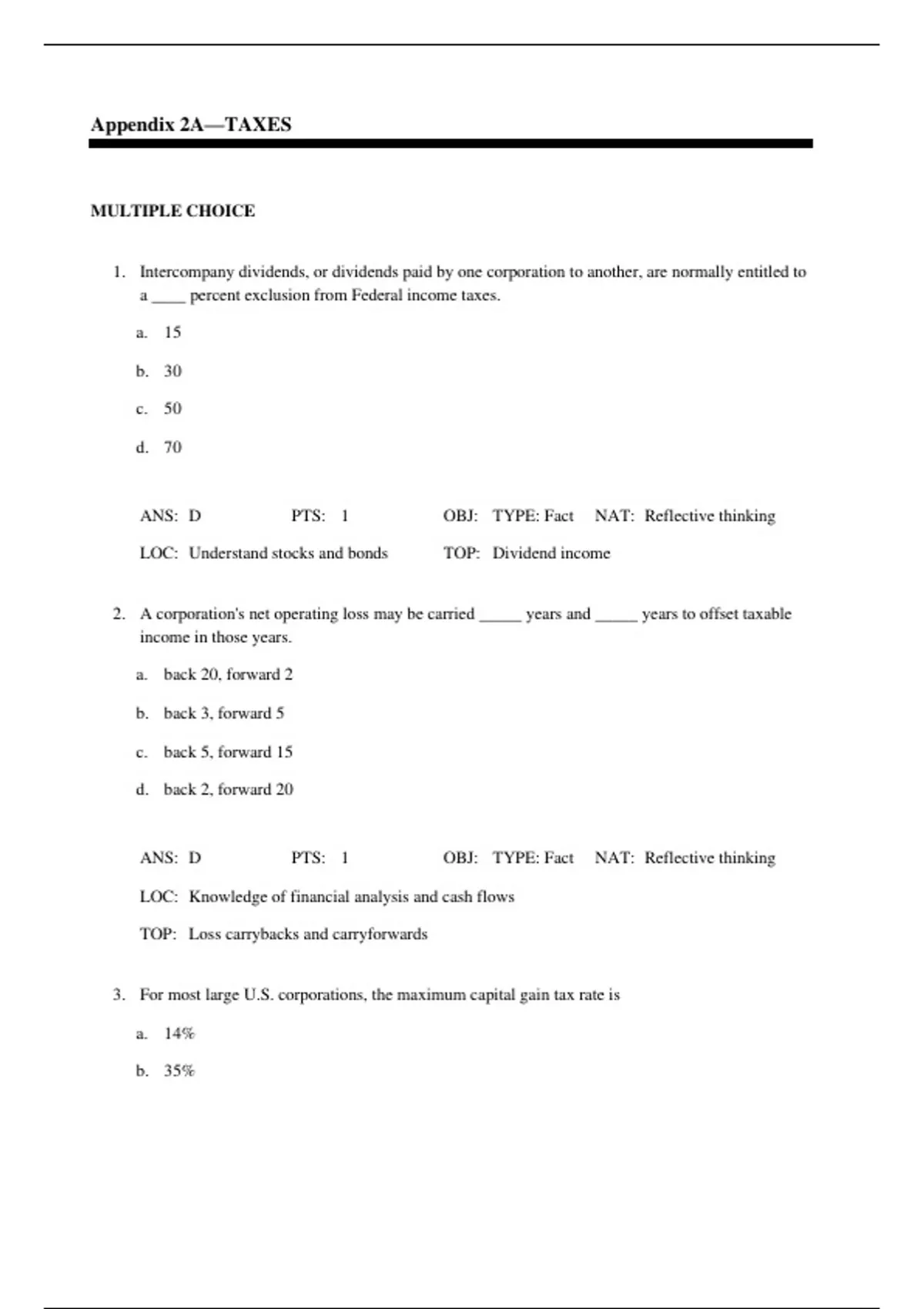 Appendix 2A—TAXES

MULTIPLE CHOICE

1. Intercompany dividends, or dividends paid by one corporation to another, are normally entitled to a ____ percent exclusion from Federal income taxes.

a. 15

b. 30

c. 50

d. 70

ANS: D PTS: 1 OBJ: TYPE: Fact NAT: Reflective thinking

LOC: Understand stocks and bonds TOP: Dividend income

2. A corporation's net operating loss may be carried _____ years and _____ years to offset taxable income in those years.

a. back 20, forward 2

b. back 3, forward 5

c. back 5, forward 15

d. back 2, forward 20

ANS: D PTS: 1 OBJ: TYPE: Fact NAT: Reflective thinking

LOC: Knowledge of financial analysis and cash flows

TOP: Loss carrybacks and carryforwards

3. For most large U.S. corporations, the maximum capital gain tax rate is

a. 14%

b. 35%